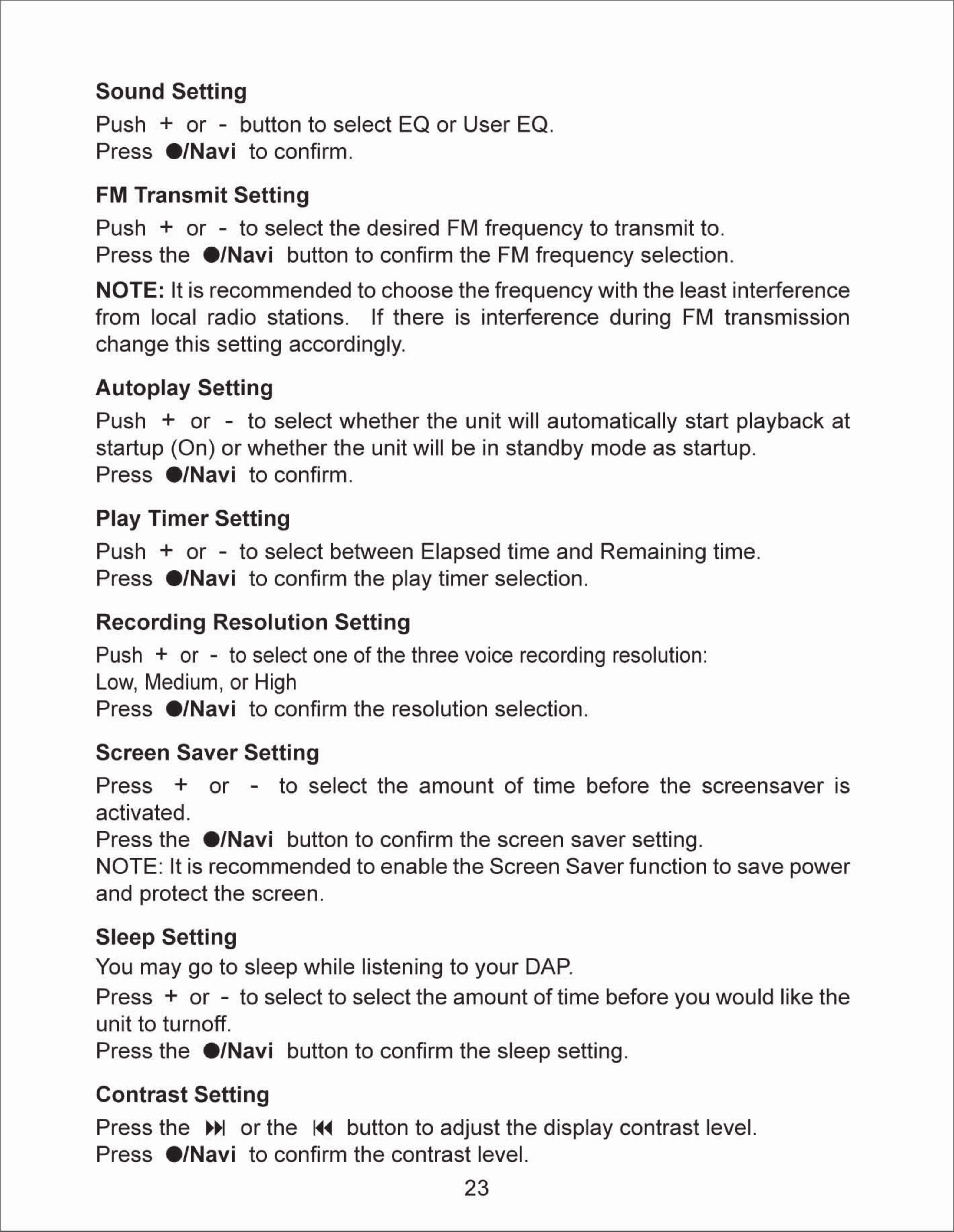 Sound Setting

Push + or - button to select EQ or User EQ.
Press ●/Navi to confirm.

FM Transmit Setting

Push + or - to select the desired FM frequency to transmit to.
Press the ●/Navi button to confirm the FM frequency selection.

NOTE: It is recommended to choose the frequency with the least interference from local radio stations. If there is interference during FM transmission change this setting accordingly.

Autoplay Setting

Push + or - to select whether the unit will automatically start playback at startup (On) or whether the unit will be in standby mode as startup.
Press ●/Navi to confirm.

Play Timer Setting

Push + or - to select between Elapsed time and Remaining time.
Press ●/Navi to confirm the play timer selection.

Recording Resolution Setting

Push + or - to select one of the three voice recording resolution:
Low, Medium, or High
Press ●/Navi to confirm the resolution selection.

Screen Saver Setting

Press + or - to select the amount of time before the screensaver is activated.
Press the ●/Navi button to confirm the screen saver setting.
NOTE: It is recommended to enable the Screen Saver function to save power and protect the screen.

Sleep Setting

You may go to sleep while listening to your DAP.

Press + or - to select to select the amount of time before you would like the unit to turnoff.
Press the ●/Navi button to confirm the sleep setting.

Contrast Setting

Press the ⏭ or the ⏮ button to adjust the display contrast level.
Press ●/Navi to confirm the contrast level.

23